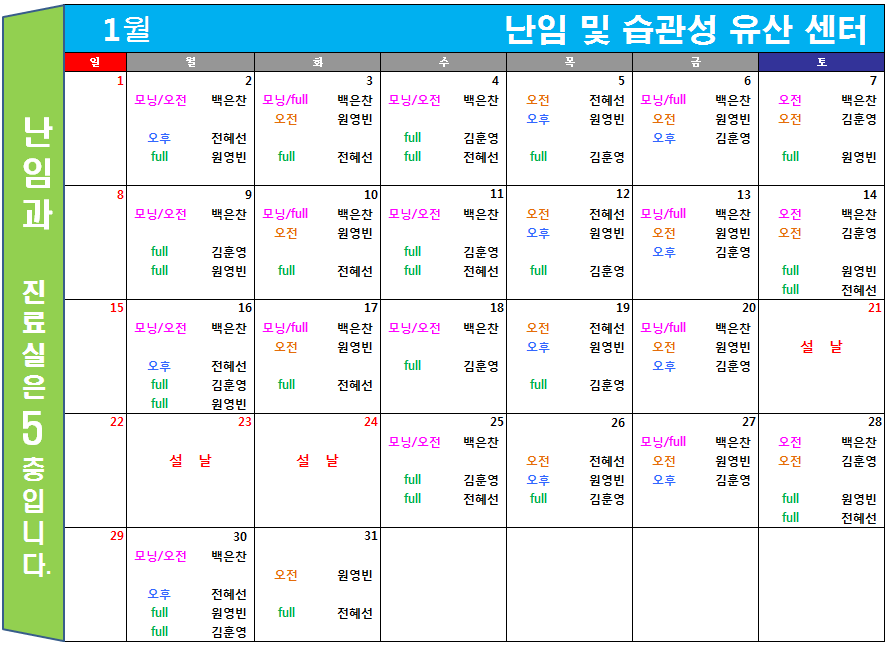 난임과 진료실은 5층입니다.

1월

난임 및 습관성 유산 센터

| 일 | 월 | 화 | 수 | 목 | 금 | 토 |
|---|---|---|---|---|---|---|
| 1 | 2 모닝/오전 백은찬 오후 전혜선 full 원영빈 | 3 모닝/full 백은찬 오전 원영빈 full 전혜선 | 4 모닝/오전 백은찬 full 김훈영 full 전혜선 | 5 오전 전혜선 오후 원영빈 full 김훈영 | 6 모닝/full 백은찬 오전 원영빈 오후 김훈영 | 7 오전 백은찬 오전 김훈영 full 원영빈 |
| 8 | 9 모닝/오전 백은찬 full 김훈영 full 원영빈 | 10 모닝/full 백은찬 오전 원영빈 full 전혜선 | 11 모닝/오전 백은찬 full 김훈영 full 전혜선 | 12 오전 전혜선 오후 원영빈 full 김훈영 | 13 모닝/full 백은찬 오전 원영빈 오후 김훈영 | 14 오전 백은찬 오전 김훈영 full 원영빈 full 전혜선 |
| 15 | 16 모닝/오전 백은찬 오후 전혜선 full 김훈영 full 원영빈 | 17 모닝/full 백은찬 오전 원영빈 full 전혜선 | 18 모닝/오전 백은찬 full 김훈영 | 19 오전 전혜선 오후 원영빈 full 김훈영 | 20 모닝/full 백은찬 오전 원영빈 오후 김훈영 | 21 설 날 |
| 22 | 23 설 날 | 24 설 날 | 25 모닝/오전 백은찬 full 김훈영 full 전혜선 | 26 오전 전혜선 오후 원영빈 full 김훈영 | 27 모닝/full 백은찬 오전 원영빈 오후 김훈영 | 28 오전 백은찬 오전 김훈영 full 원영빈 full 전혜선 |
| 29 | 30 모닝/오전 백은찬 오후 전혜선 full 원영빈 full 김훈영 | 31 오전 원영빈 full 전혜선 | | | | |